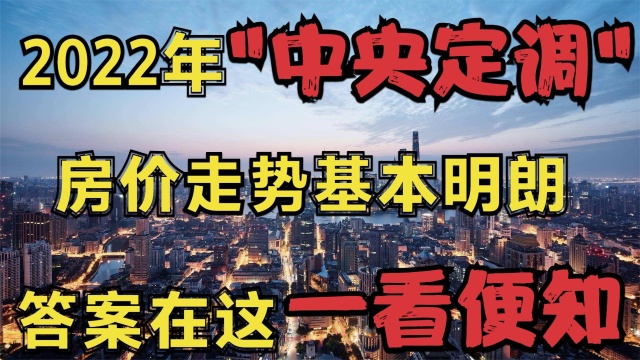 2022年"中央定调"

房价走势基本明朗

答案在这一看便知